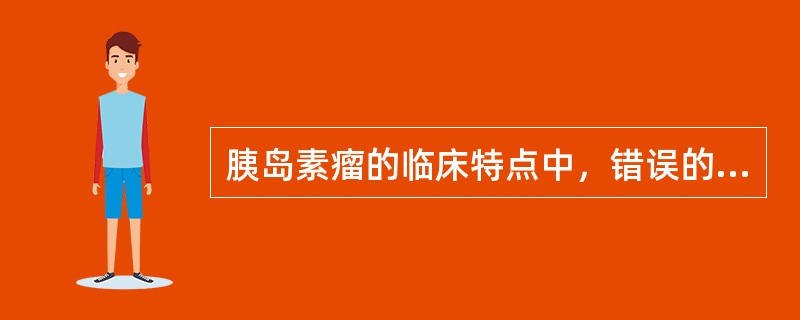 胰岛素瘤的临床特点中，错误的...